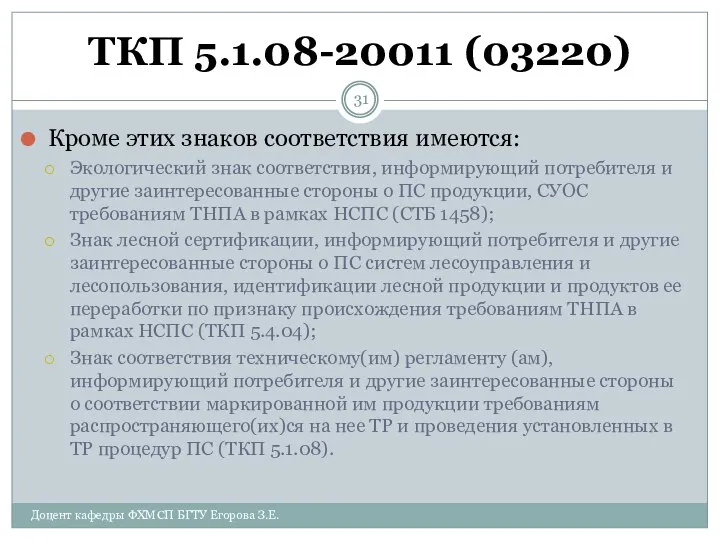 ТКП 5.1.08-20011 (03220)

31

Кроме этих знаков соответствия имеются:

Экологический знак соответствия, информирующий потребителя и другие заинтересованные стороны о ПС продукции, СУОС требованиям ТНПА в рамках НСПС (СТБ 1458);

Знак лесной сертификации, информирующий потребителя и другие заинтересованные стороны о ПС систем лесоуправления и лесопользования, идентификации лесной продукции и продуктов ее переработки по признаку происхождения требованиям ТНПА в рамках НСПС (ТКП 5.4.04);

Знак соответствия техническому(им) регламенту (ам), информирующий потребителя и другие заинтересованные стороны о соответствии маркированной им продукции требованиям распространяющего(их)ся на нее ТР и проведения установленных в ТР процедур ПС (ТКП 5.1.08).

Доцент кафедры ФХМСП БГТУ Егорова З.Е.